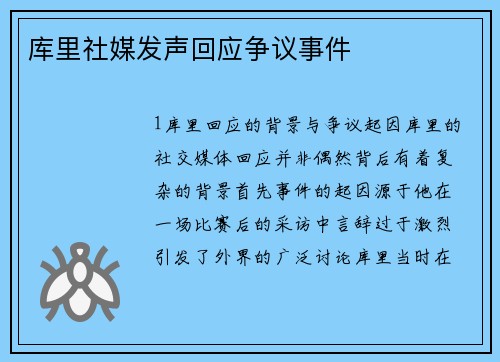 库里社媒发声回应争议事件

1库里回应的背景与争议起因库里的社交媒体回应并非偶然背后有着复杂的背景首先事件的起因源于他在一场比赛后的采访中言辞过于激烈引发了外界的广泛讨论库里当时在